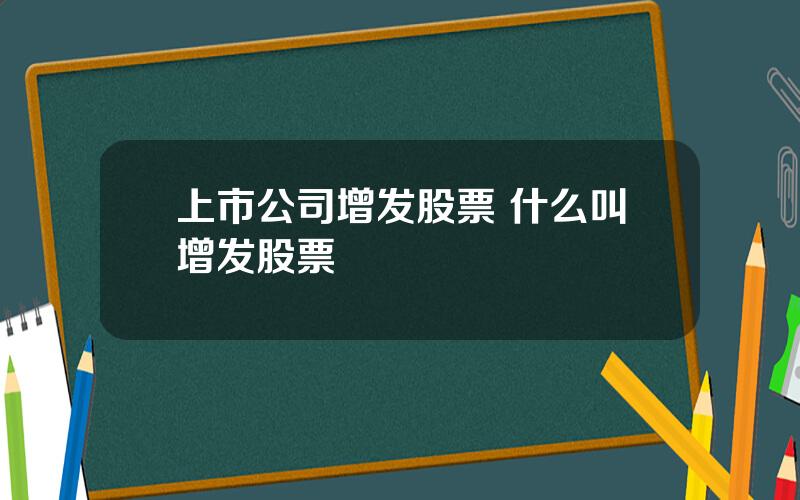 上市公司增发股票 什么叫增发股票